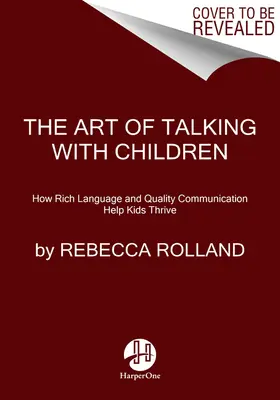 COVER TO BE REVEALED

THE ART OF TALKING WITH CHILDREN

How Rich Language and Quality Communication Help Kids Thrive

by REBECCA ROLLAND

HarperOne